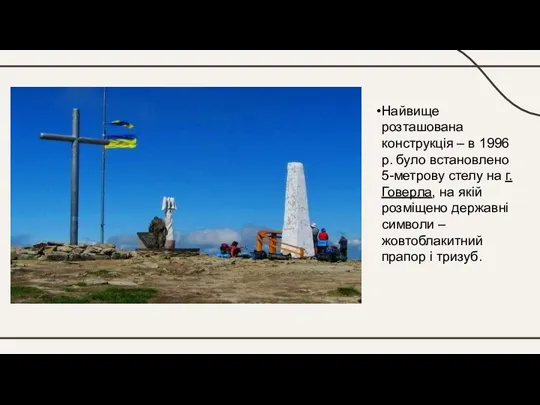 •Найвище розташована конструкція – в 1996 р. було встановлено 5-метрову стелу на г. Говерла, на якій розміщено державні символи – жовтоблакитний прапор і тризуб.